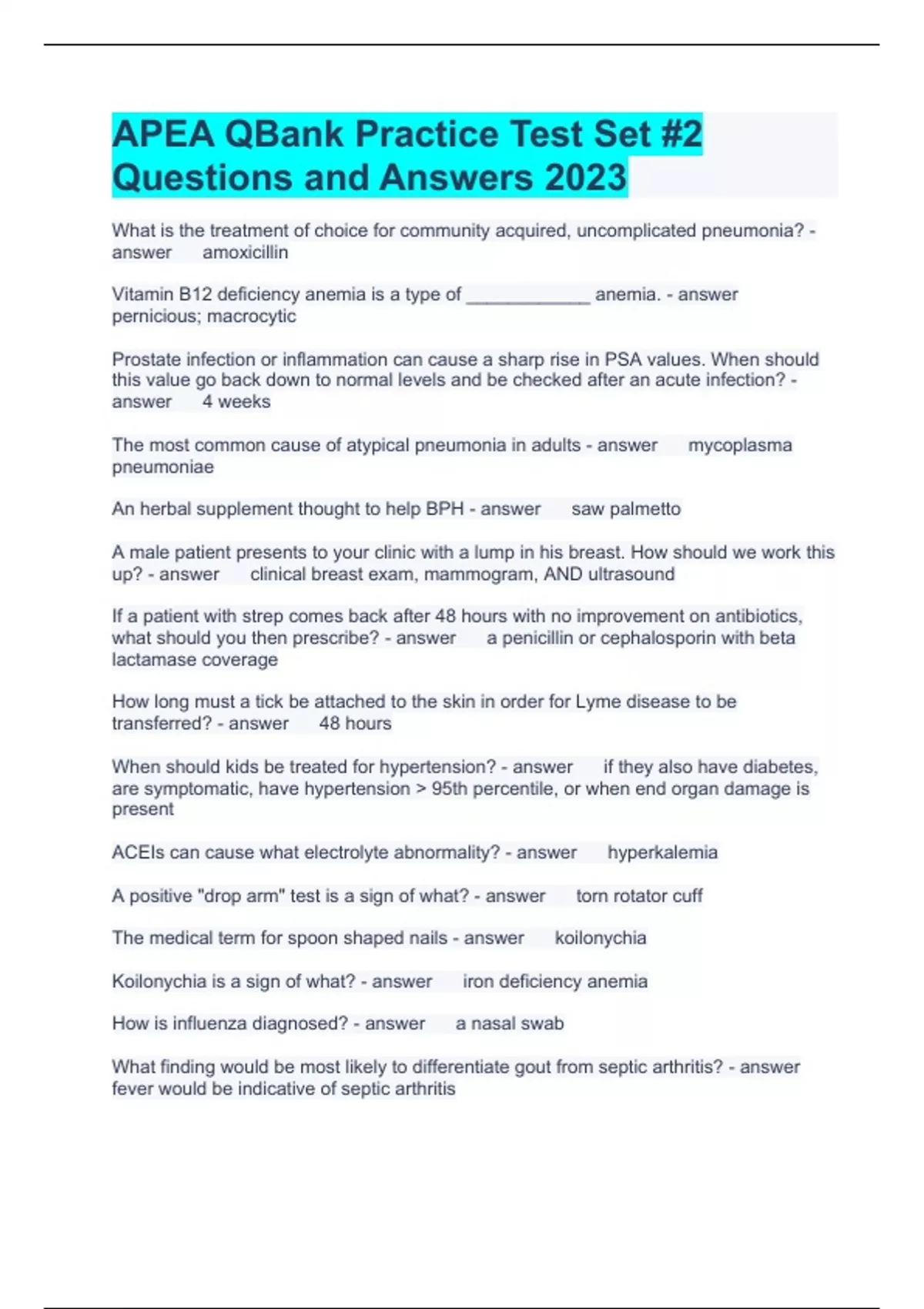 APEA QBank Practice Test Set #2 Questions and Answers 2023

What is the treatment of choice for community acquired, uncomplicated pneumonia? - answer amoxicillin

Vitamin B12 deficiency anemia is a type of ____________ anemia. - answer pernicious; macrocytic

Prostate infection or inflammation can cause a sharp rise in PSA values. When should this value go back down to normal levels and be checked after an acute infection? - answer 4 weeks

The most common cause of atypical pneumonia in adults - answer mycoplasma pneumoniae

An herbal supplement thought to help BPH - answer saw palmetto

A male patient presents to your clinic with a lump in his breast. How should we work this up? - answer clinical breast exam, mammogram, AND ultrasound

If a patient with strep comes back after 48 hours with no improvement on antibiotics, what should you then prescribe? - answer a penicillin or cephalosporin with beta lactamase coverage

How long must a tick be attached to the skin in order for Lyme disease to be transferred? - answer 48 hours

When should kids be treated for hypertension? - answer if they also have diabetes, are symptomatic, have hypertension > 95th percentile, or when end organ damage is present

ACEIs can cause what electrolyte abnormality? - answer hyperkalemia

A positive "drop arm" test is a sign of what? - answer torn rotator cuff

The medical term for spoon shaped nails - answer koilonychia

Koilonychia is a sign of what? - answer iron deficiency anemia

How is influenza diagnosed? - answer a nasal swab

What finding would be most likely to differentiate gout from septic arthritis? - answer fever would be indicative of septic arthritis